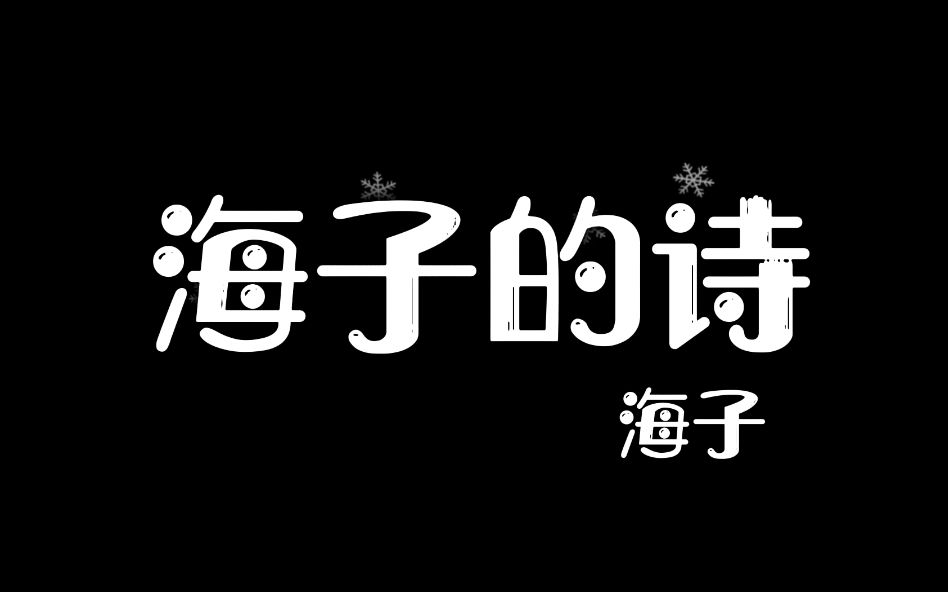 海子的诗

海子